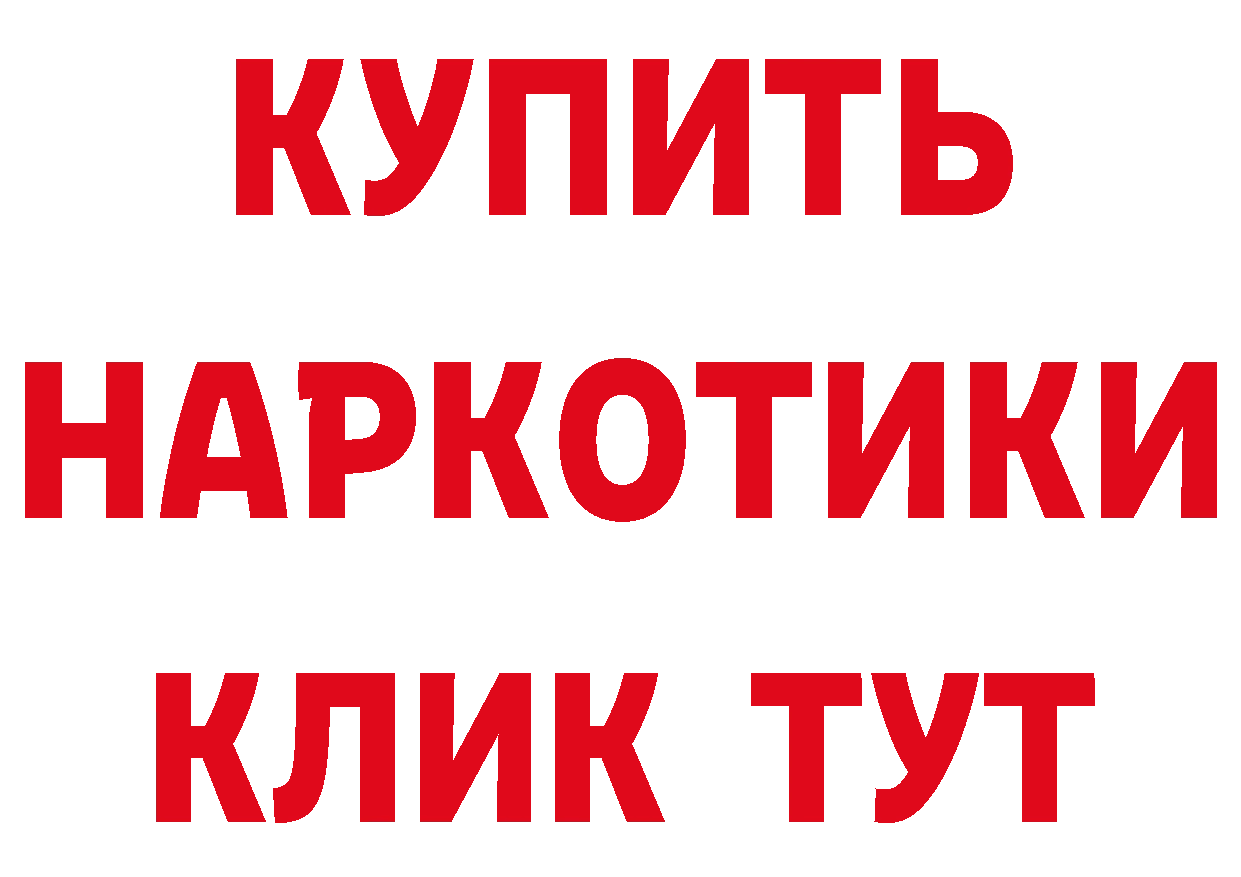 КУПИТЬ НАРКОТИКИ КЛИК ТУТ